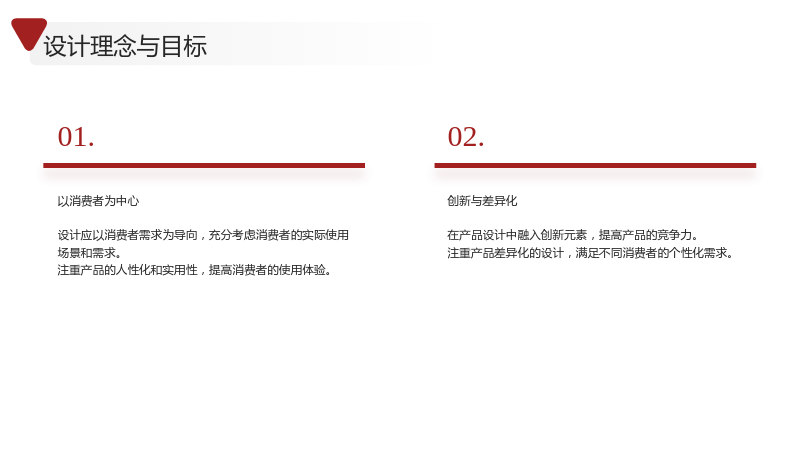 设计理念与目标

01.

以消费者为中心

设计应以消费者需求为导向，充分考虑消费者的实际使用场景和需求。
注重产品的人性化和实用性，提高消费者的使用体验。

02.

创新与差异化

在产品设计中融入创新元素，提高产品的竞争力。
注重产品差异化的设计，满足不同消费者的个性化需求。